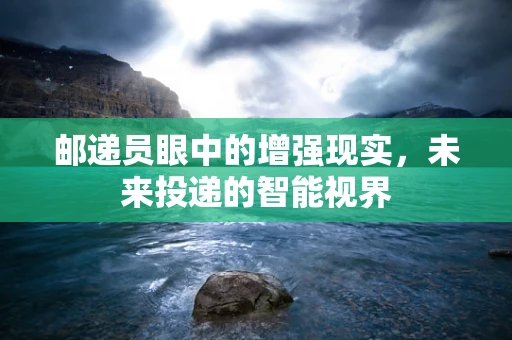 邮递员眼中的增强现实，未来投递的智能视界